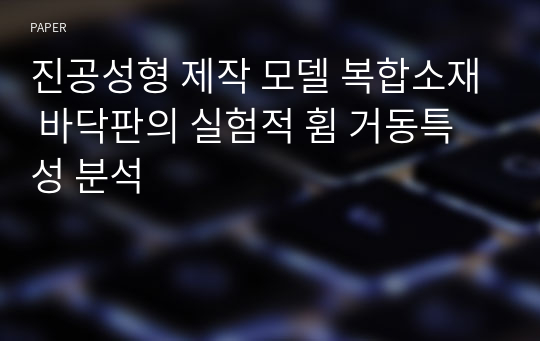 PAPER

진공성형 제작 모델 복합소재 바닥판의 실험적 휨 거동특성 분석